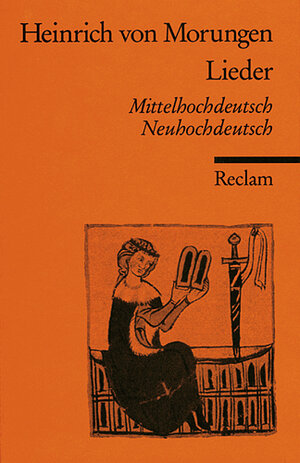 Heinrich von Morungen
Lieder
Mittelhochdeutsch
Neuhochdeutsch

Reclam